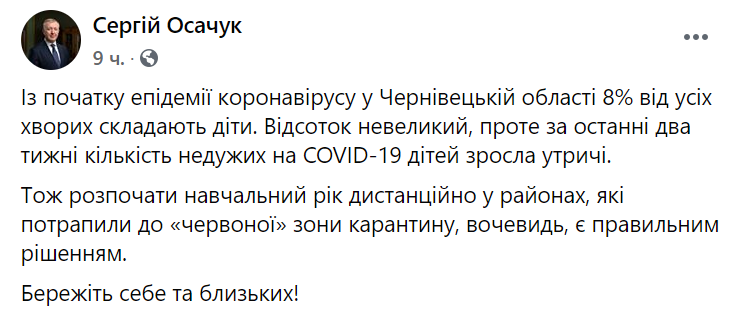 Сергій Осачук
9 ч. ·

Із початку епідемії коронавірусу у Чернівецькій області 8% від усіх хворих складають діти. Відсоток невеликий, проте за останні два тижні кількість недужих на COVID-19 дітей зросла утричі.

Тож розпочати навчальний рік дистанційно у районах, які потрапили до «червоної» зони карантину, вочевидь, є правильним рішенням.

Бережіть себе та близьких!